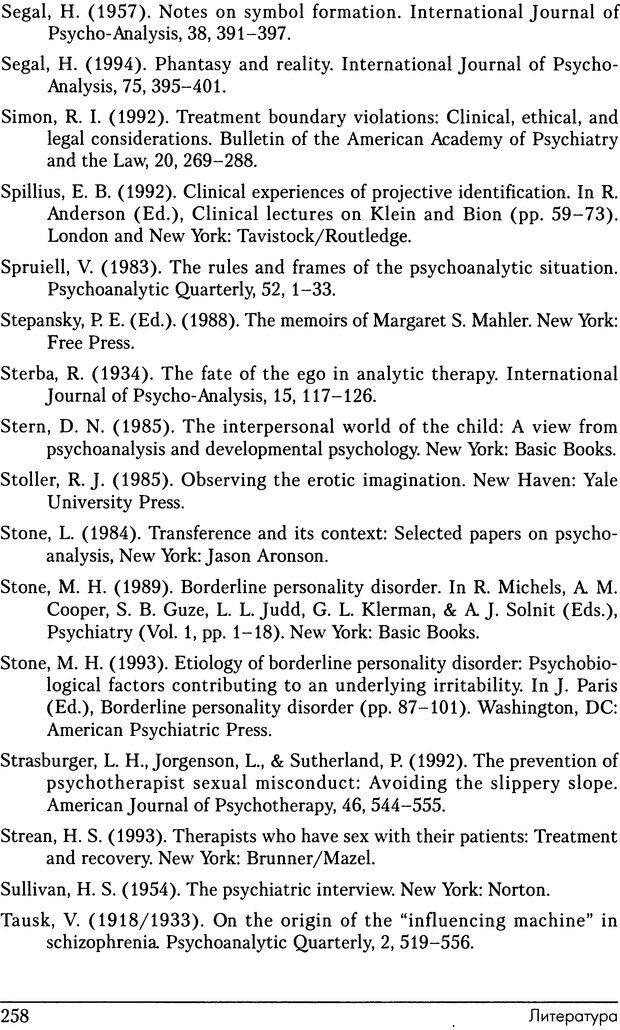 Segal, H. (1957). Notes on symbol formation. International Journal of Psycho-Analysis, 38, 391–397.

Segal, H. (1994). Phantasy and reality. International Journal of Psycho-Analysis, 75, 395–401.

Simon, R. I. (1992). Treatment boundary violations: Clinical, ethical, and legal considerations. Bulletin of the American Academy of Psychiatry and the Law, 20, 269–288.

Spillius, E. B. (1992). Clinical experiences of projective identification. In R. Anderson (Ed.), Clinical lectures on Klein and Bion (pp. 59–73). London and New York: Tavistock/Routledge.

Spruiell, V. (1983). The rules and frames of the psychoanalytic situation. Psychoanalytic Quarterly, 52, 1–33.

Stepansky, P. E. (Ed.). (1988). The memoirs of Margaret S. Mahler. New York: Free Press.

Sterba, R. (1934). The fate of the ego in analytic therapy. International Journal of Psycho-Analysis, 15, 117–126.

Stern, D. N. (1985). The interpersonal world of the child: A view from psychoanalysis and developmental psychology. New York: Basic Books.

Stoller, R. J. (1985). Observing the erotic imagination. New Haven: Yale University Press.

Stone, L. (1984). Transference and its context: Selected papers on psychoanalysis, New York: Jason Aronson.

Stone, M. H. (1989). Borderline personality disorder. In R. Michels, A. M. Cooper, S. B. Guze, L. L. Judd, G. L. Klerman, & A. J. Solnit (Eds.), Psychiatry (Vol. 1, pp. 1–18). New York: Basic Books.

Stone, M. H. (1993). Etiology of borderline personality disorder: Psychobiological factors contributing to an underlying irritability. In J. Paris (Ed.), Borderline personality disorder (pp. 87–101). Washington, DC: American Psychiatric Press.

Strasburger, L. H., Jorgenson, L., & Sutherland, P. (1992). The prevention of psychotherapist sexual misconduct: Avoiding the slippery slope. American Journal of Psychotherapy, 46, 544–555.

Strean, H. S. (1993). Therapists who have sex with their patients: Treatment and recovery. New York: Brunner/Mazel.

Sullivan, H. S. (1954). The psychiatric interview. New York: Norton.

Tausk, V. (1918/1933). On the origin of the "influencing machine" in schizophrenia. Psychoanalytic Quarterly, 2, 519–556.

258 Литература